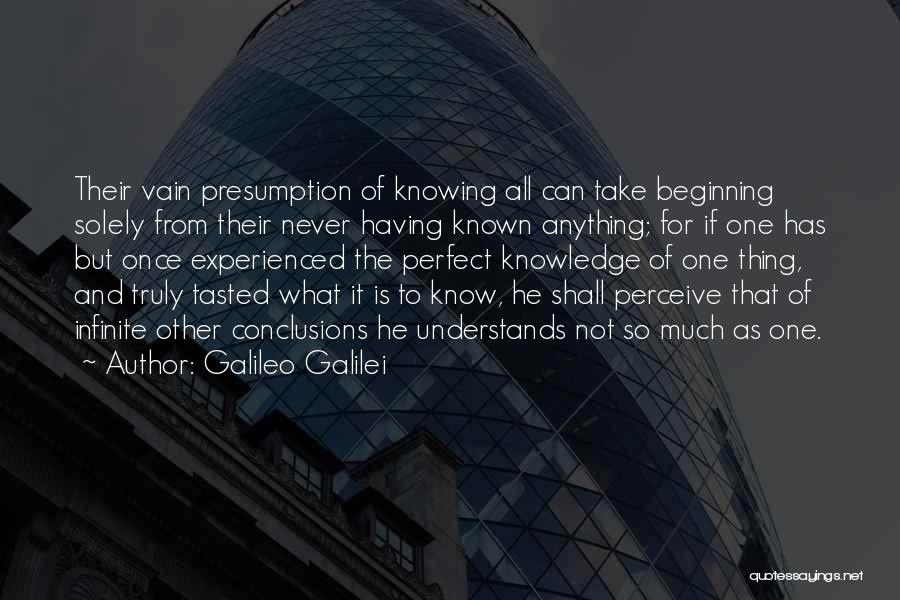 Their vain presumption of knowing all can take beginning solely from their never having known anything; for if one has but once experienced the perfect knowledge of one thing, and truly tasted what it is to know, he shall perceive that of infinite other conclusions he understands not so much as one.
~ Author: Galileo Galilei

quotessayings.net